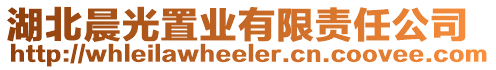 湖北晨光置业有限责任公司
http://whleilawheeler.cn.coovee.com